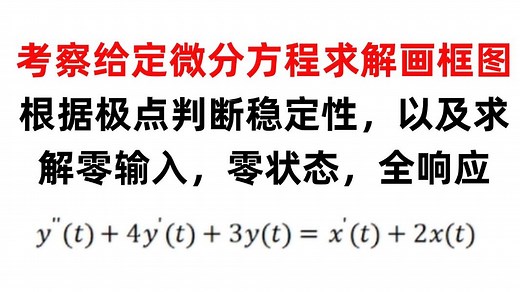 考察给定微分方程求解画框图

根据极点判断稳定性，以及求解零输入，零状态，全响应

$y''(t) + 4y'(t) + 3y(t) = x'(t) + 2x(t)$